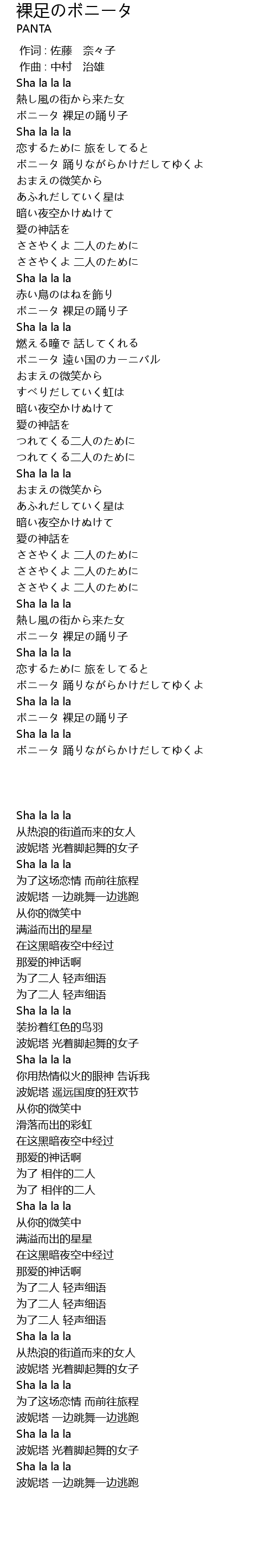 裸足のボニータ
PANTA

作词 : 佐藤　奈々子
作曲 : 中村　治雄
Sha la la la
熱し風の街から来た女
ボニータ 裸足の踊り子
Sha la la la
恋するために 旅をしてると
ボニータ 踊りながらかけだしてゆくよ
おまえの微笑から
あふれだしていく星は
暗い夜空かけぬけて
愛の神話を
ささやくよ 二人のために
ささやくよ 二人のために
Sha la la la
赤い鳥のはねを飾り
ボニータ 裸足の踊り子
Sha la la la
燃える瞳で 話してくれる
ボニータ 遠い国のカーニバル
おまえの微笑から
すべりだしていく虹は
暗い夜空かけぬけて
愛の神話を
つれてくる二人のために
つれてくる二人のために
Sha la la la
おまえの微笑から
あふれだしていく星は
暗い夜空かけぬけて
愛の神話を
ささやくよ 二人のために
ささやくよ 二人のために
ささやくよ 二人のために
Sha la la la
熱し風の街から来た女
ボニータ 裸足の踊り子
Sha la la la
恋するために 旅をしてると
ボニータ 踊りながらかけだしてゆくよ
Sha la la la
ボニータ 裸足の踊り子
Sha la la la
ボニータ 踊りながらかけだしてゆくよ

Sha la la la
从热浪的街道而来的女人
波妮塔 光着脚起舞的女子
Sha la la la
为了这场恋情 而前往旅程
波妮塔 一边跳舞一边逃跑
从你的微笑中
满溢而出的星星
在这黑暗夜空中经过
那爱的神话啊
为了二人 轻声细语
为了二人 轻声细语
Sha la la la
装扮着红色的鸟羽
波妮塔 光着脚起舞的女子
Sha la la la
你用热情似火的眼神 告诉我
波妮塔 遥远国度的狂欢节
从你的微笑中
滑落而出的彩虹
在这黑暗夜空中经过
那爱的神话啊
为了 相伴的二人
为了 相伴的二人
Sha la la la
从你的微笑中
满溢而出的星星
在这黑暗夜空中经过
那爱的神话啊
为了二人 轻声细语
为了二人 轻声细语
为了二人 轻声细语
Sha la la la
从热浪的街道而来的女人
波妮塔 光着脚起舞的女子
Sha la la la
为了这场恋情 而前往旅程
波妮塔 一边跳舞一边逃跑
Sha la la la
波妮塔 光着脚起舞的女子
Sha la la la
波妮塔 一边跳舞一边逃跑